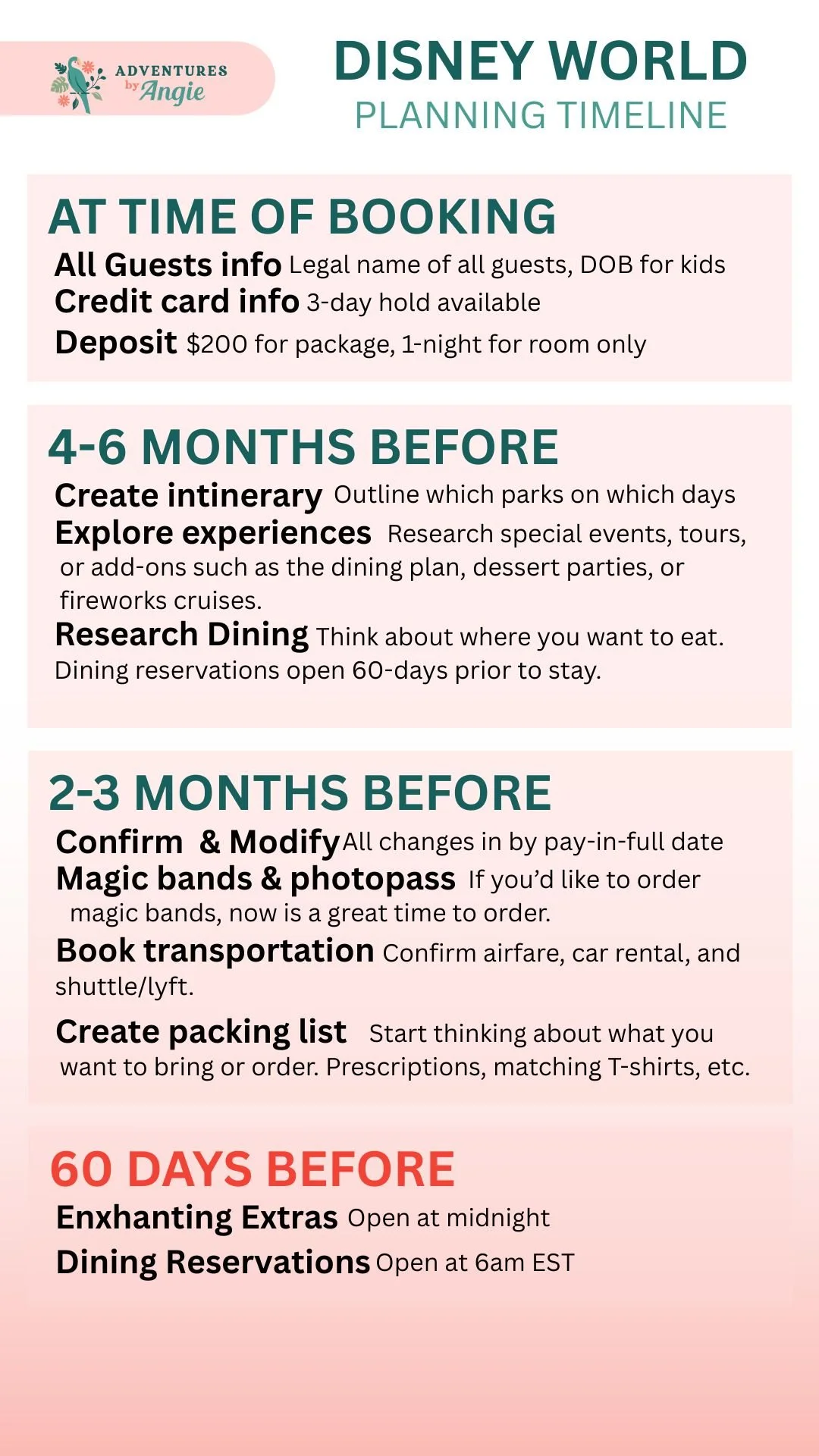 ADVENTURES by Angie

DISNEY WORLD
PLANNING TIMELINE

AT TIME OF BOOKING

All Guests info Legal name of all guests, DOB for kids
Credit card info 3-day hold available
Deposit $200 for package, 1-night for room only

4-6 MONTHS BEFORE

Create intinerary Outline which parks on which days
Explore experiences Research special events, tours, or add-ons such as the dining plan, dessert parties, or fireworks cruises.
Research Dining Think about where you want to eat. Dining reservations open 60-days prior to stay.

2-3 MONTHS BEFORE

Confirm & Modify All changes in by pay-in-full date
Magic bands & photopass If you'd like to order magic bands, now is a great time to order.
Book transportation Confirm airfare, car rental, and shuttle/lyft.
Create packing list Start thinking about what you want to bring or order. Prescriptions, matching T-shirts, etc.

60 DAYS BEFORE

Enxhanting Extras Open at midnight
Dining Reservations Open at 6am EST